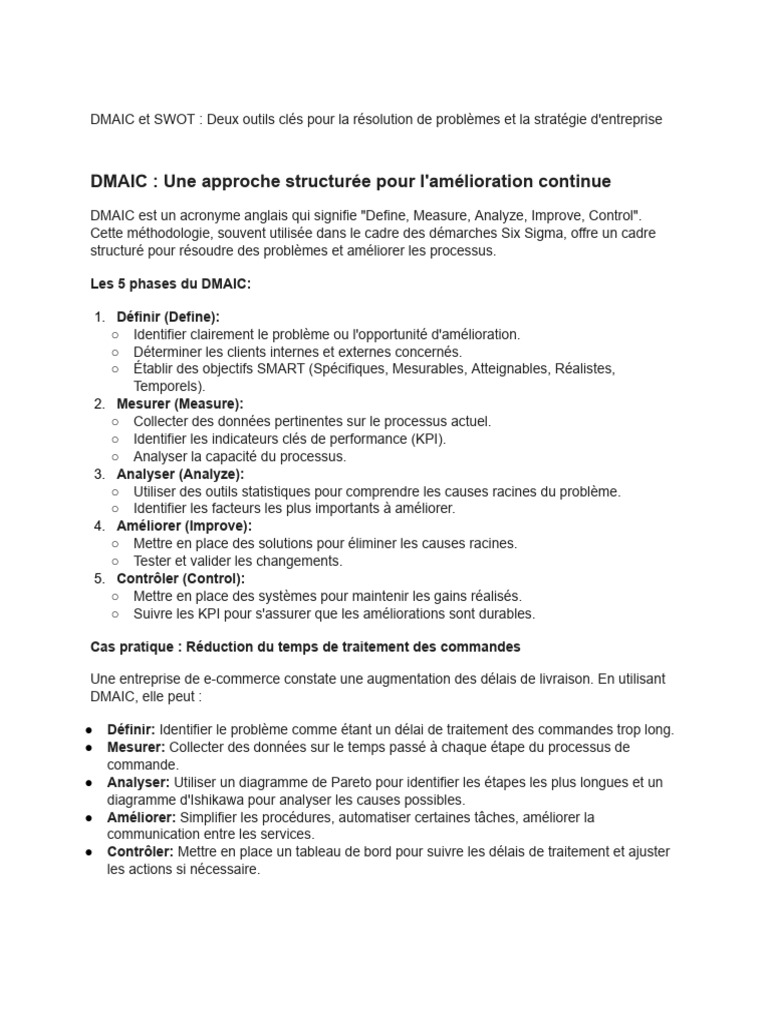 DMAIC et SWOT : Deux outils clés pour la résolution de problèmes et la stratégie d'entreprise

DMAIC : Une approche structurée pour l'amélioration continue

DMAIC est un acronyme anglais qui signifie "Define, Measure, Analyze, Improve, Control". Cette méthodologie, souvent utilisée dans le cadre des démarches Six Sigma, offre un cadre structuré pour résoudre des problèmes et améliorer les processus.

Les 5 phases du DMAIC:

1. Définir (Define):
   ○ Identifier clairement le problème ou l'opportunité d'amélioration.
   ○ Déterminer les clients internes et externes concernés.
   ○ Établir des objectifs SMART (Spécifiques, Mesurables, Atteignables, Réalistes, Temporels).
2. Mesurer (Measure):
   ○ Collecter des données pertinentes sur le processus actuel.
   ○ Identifier les indicateurs clés de performance (KPI).
   ○ Analyser la capacité du processus.
3. Analyser (Analyze):
   ○ Utiliser des outils statistiques pour comprendre les causes racines du problème.
   ○ Identifier les facteurs les plus importants à améliorer.
4. Améliorer (Improve):
   ○ Mettre en place des solutions pour éliminer les causes racines.
   ○ Tester et valider les changements.
5. Contrôler (Control):
   ○ Mettre en place des systèmes pour maintenir les gains réalisés.
   ○ Suivre les KPI pour s'assurer que les améliorations sont durables.

Cas pratique : Réduction du temps de traitement des commandes

Une entreprise de e-commerce constate une augmentation des délais de livraison. En utilisant DMAIC, elle peut :

● Définir: Identifier le problème comme étant un délai de traitement des commandes trop long.
● Mesurer: Collecter des données sur le temps passé à chaque étape du processus de commande.
● Analyser: Utiliser un diagramme de Pareto pour identifier les étapes les plus longues et un diagramme d'Ishikawa pour analyser les causes possibles.
● Améliorer: Simplifier les procédures, automatiser certaines tâches, améliorer la communication entre les services.
● Contrôler: Mettre en place un tableau de bord pour suivre les délais de traitement et ajuster les actions si nécessaire.